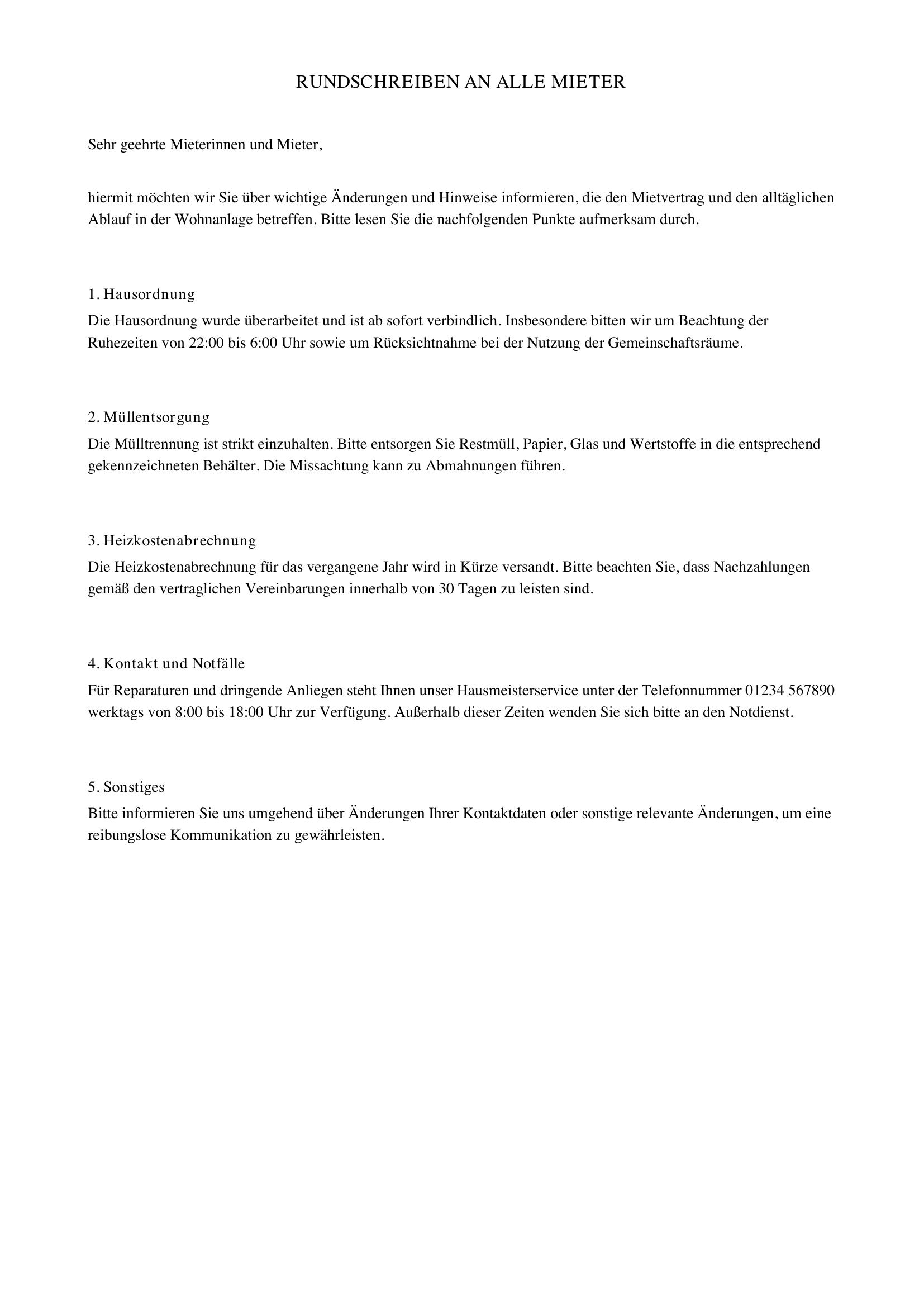 RUNDSCHREIBEN AN ALLE MIETER

Sehr geehrte Mieterinnen und Mieter,

hiermit möchten wir Sie über wichtige Änderungen und Hinweise informieren, die den Mietvertrag und den alltäglichen Ablauf in der Wohnanlage betreffen. Bitte lesen Sie die nachfolgenden Punkte aufmerksam durch.

1. Hausordnung
Die Hausordnung wurde überarbeitet und ist ab sofort verbindlich. Insbesondere bitten wir um Beachtung der Ruhezeiten von 22:00 bis 6:00 Uhr sowie um Rücksichtnahme bei der Nutzung der Gemeinschaftsräume.

2. Müllentsorgung
Die Mülltrennung ist strikt einzuhalten. Bitte entsorgen Sie Restmüll, Papier, Glas und Wertstoffe in die entsprechend gekennzeichneten Behälter. Die Missachtung kann zu Abmahnungen führen.

3. Heizkostenabrechnung
Die Heizkostenabrechnung für das vergangene Jahr wird in Kürze versandt. Bitte beachten Sie, dass Nachzahlungen gemäß den vertraglichen Vereinbarungen innerhalb von 30 Tagen zu leisten sind.

4. Kontakt und Notfälle
Für Reparaturen und dringende Anliegen steht Ihnen unser Hausmeisterservice unter der Telefonnummer 01234 567890 werktags von 8:00 bis 18:00 Uhr zur Verfügung. Außerhalb dieser Zeiten wenden Sie sich bitte an den Notdienst.

5. Sonstiges
Bitte informieren Sie uns umgehend über Änderungen Ihrer Kontaktdaten oder sonstige relevante Änderungen, um eine reibungslose Kommunikation zu gewährleisten.